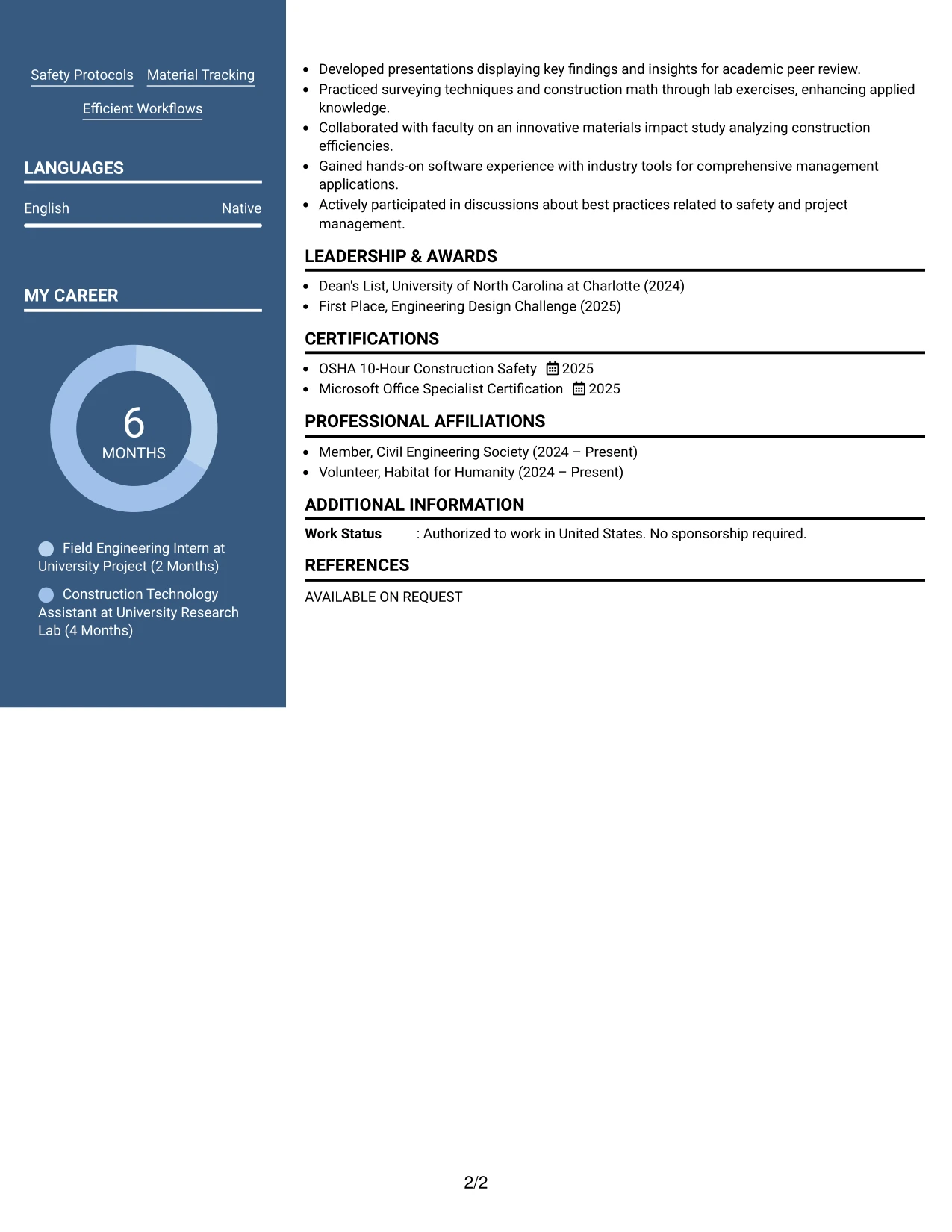 Safety Protocols Material Tracking

Efficient Workflows

LANGUAGES

English Native

MY CAREER

6
MONTHS

Field Engineering Intern at University Project (2 Months)

Construction Technology Assistant at University Research Lab (4 Months)

• Developed presentations displaying key findings and insights for academic peer review.
• Practiced surveying techniques and construction math through lab exercises, enhancing applied knowledge.
• Collaborated with faculty on an innovative materials impact study analyzing construction efficiencies.
• Gained hands-on software experience with industry tools for comprehensive management applications.
• Actively participated in discussions about best practices related to safety and project management.

LEADERSHIP & AWARDS

• Dean's List, University of North Carolina at Charlotte (2024)
• First Place, Engineering Design Challenge (2025)

CERTIFICATIONS

• OSHA 10-Hour Construction Safety 2025
• Microsoft Office Specialist Certification 2025

PROFESSIONAL AFFILIATIONS

• Member, Civil Engineering Society (2024 – Present)
• Volunteer, Habitat for Humanity (2024 – Present)

ADDITIONAL INFORMATION

Work Status : Authorized to work in United States. No sponsorship required.

REFERENCES

AVAILABLE ON REQUEST

2/2